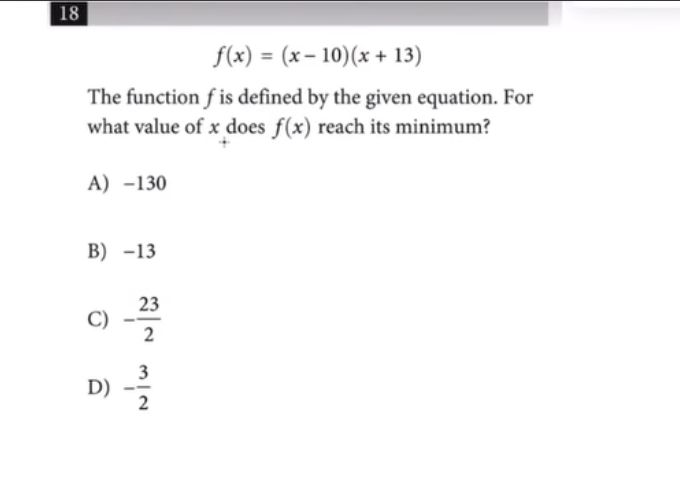 18

$f(x) = (x - 10)(x + 13)$

The function $f$ is defined by the given equation. For what value of $x$ does $f(x)$ reach its minimum?

A) $-130$

B) $-13$

C) $-\frac{23}{2}$

D) $-\frac{3}{2}$